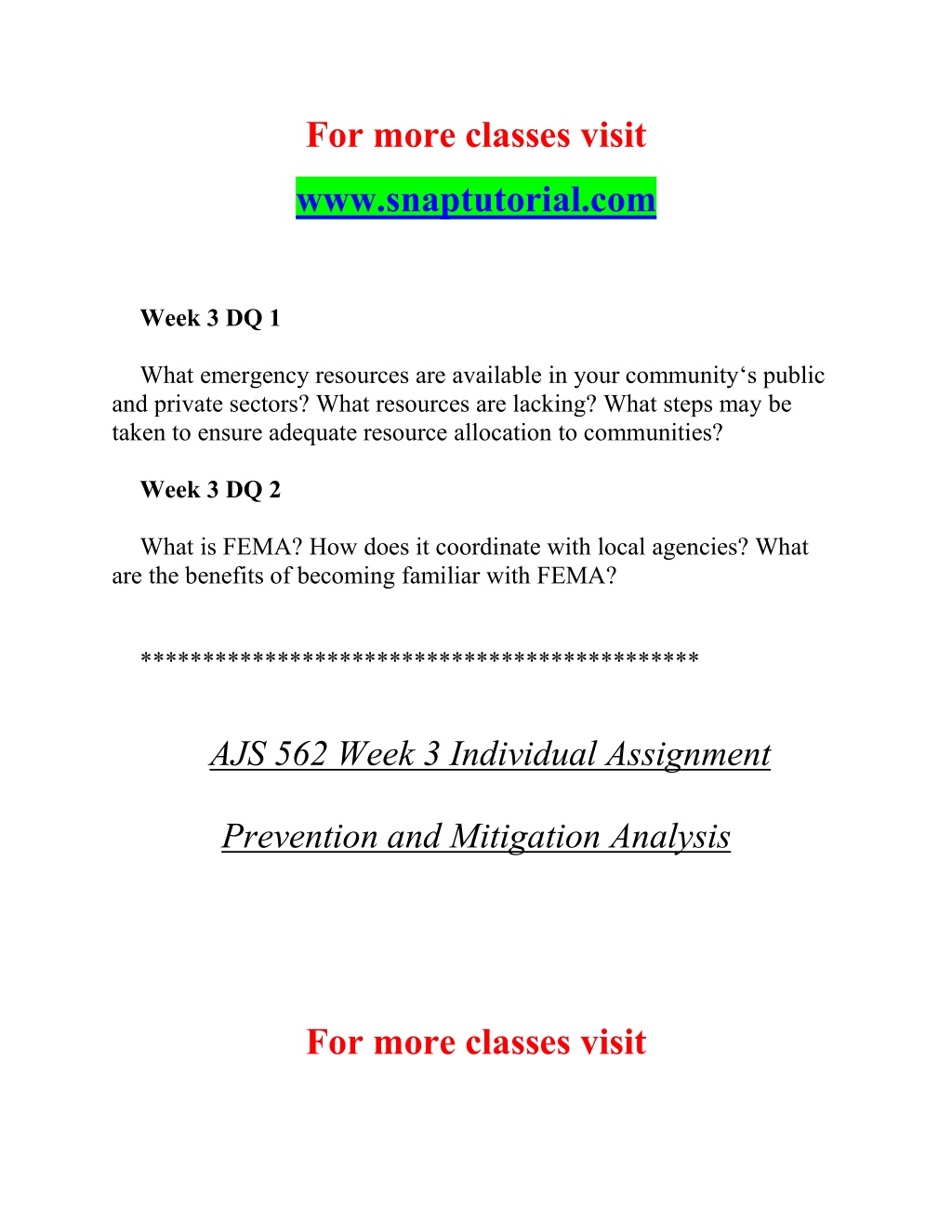 For more classes visit

www.snaptutorial.com

Week 3 DQ 1

What emergency resources are available in your community‘s public and private sectors? What resources are lacking? What steps may be taken to ensure adequate resource allocation to communities?

Week 3 DQ 2

What is FEMA? How does it coordinate with local agencies? What are the benefits of becoming familiar with FEMA?

*******************************************

AJS 562 Week 3 Individual Assignment

Prevention and Mitigation Analysis

For more classes visit